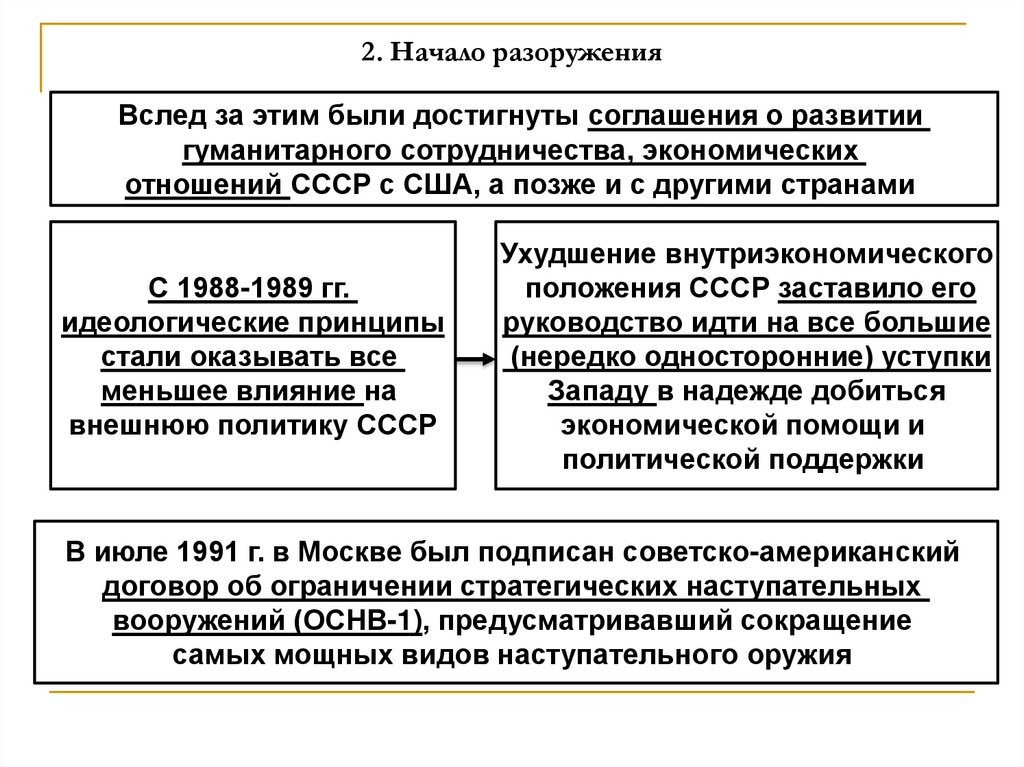 2. Начало разоружения

Вслед за этим были достигнуты соглашения о развитии гуманитарного сотрудничества, экономических отношений СССР с США, а позже и с другими странами

С 1988-1989 гг. идеологические принципы стали оказывать все меньшее влияние на внешнюю политику СССР

Ухудшение внутриэкономического положения СССР заставило его руководство идти на все большие (нередко односторонние) уступки Западу в надежде добиться экономической помощи и политической поддержки

В июле 1991 г. в Москве был подписан советско-американский договор об ограничении стратегических наступательных вооружений (ОСНВ-1), предусматривавший сокращение самых мощных видов наступательного оружия